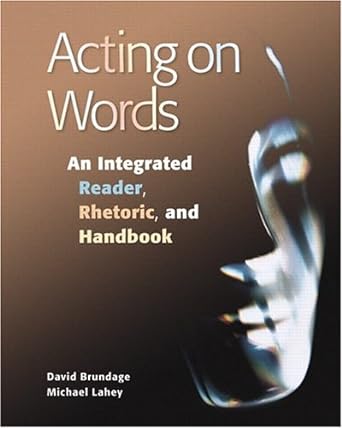 Acting on Words

An Integrated Reader, Rhetoric, and Handbook

David Brundage
Michael Lahey